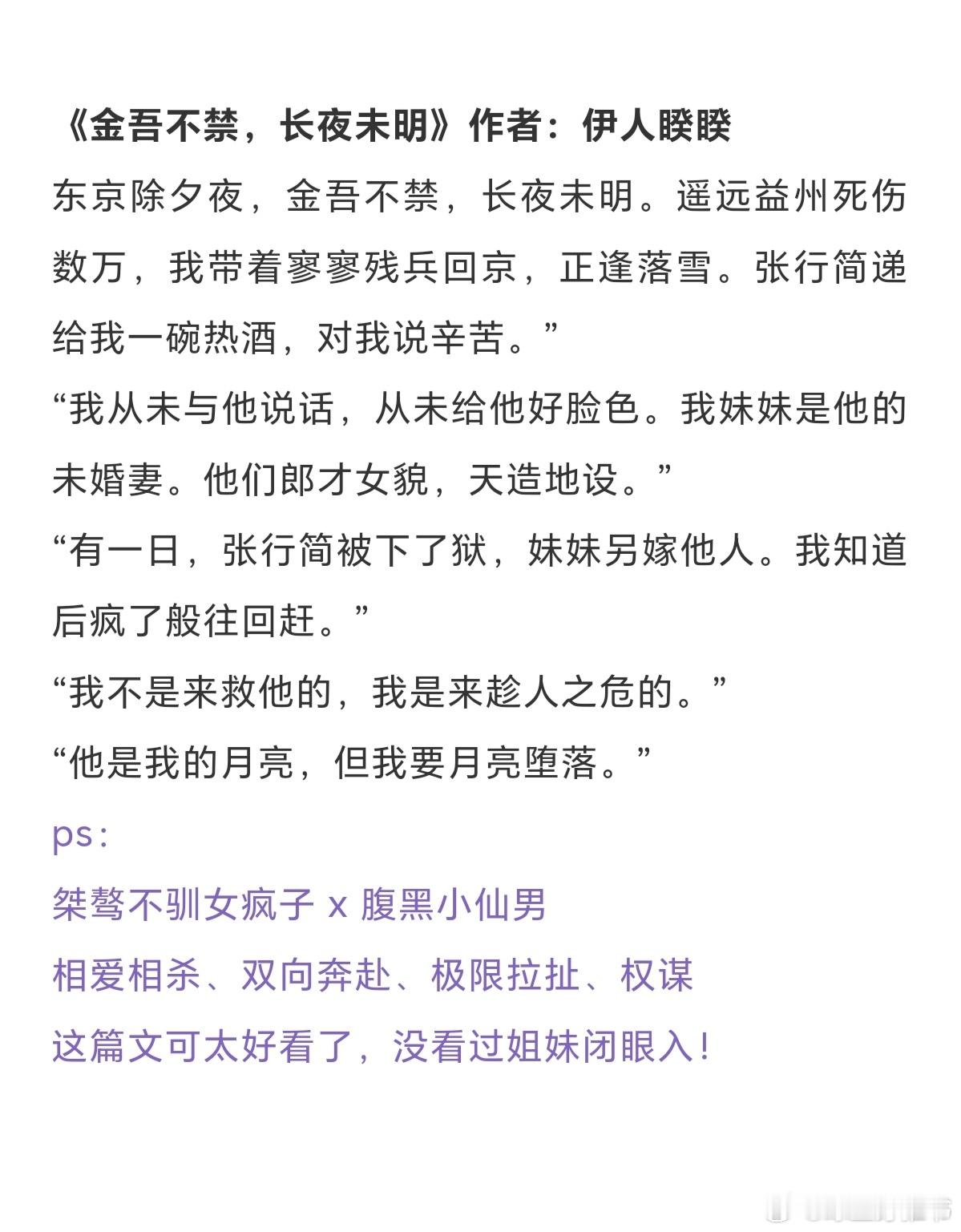 《金吾不禁，长夜未明》作者：伊人睽睽

东京除夕夜，金吾不禁，长夜未明。遥远益州死伤数万，我带着寥寥残兵回京，正逢落雪。张行简递给我一碗热酒，对我说辛苦。”

“我从未与他说话，从未给他好脸色。我妹妹是他的未婚妻。他们郎才女貌，天造地设。”

“有一日，张行简被下了狱，妹妹另嫁他人。我知道后疯了般往回赶。”

“我不是来救他的，我是来趁人之危的。”

“他是我的月亮，但我要月亮堕落。”

ps：

桀骜不驯女疯子 x 腹黑小仙男

相爱相杀、双向奔赴、极限拉扯、权谋

这篇文可太好看了，没看过姐妹闭眼入！